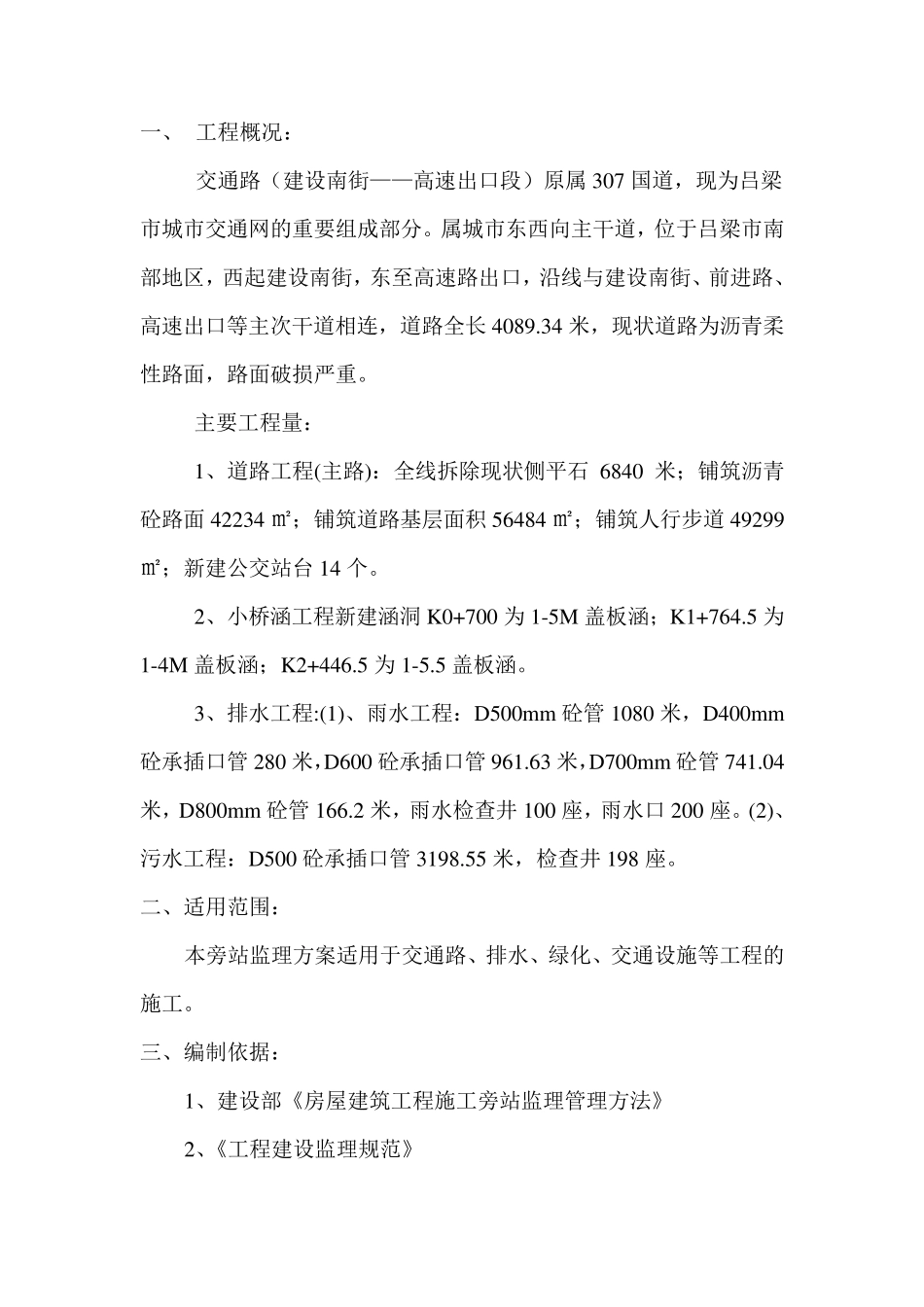 一、 工程概况：

交通路（建设南街——高速出口段）原属 307 国道，现为吕梁市城市交通网的重要组成部分。属城市东西向主干道，位于吕梁市南部地区，西起建设南街，东至高速路出口，沿线与建设南街、前进路、高速出口等主次干道相连，道路全长 4089.34 米，现状道路为沥青柔性路面，路面破损严重。

主要工程量：

1、道路工程(主路)：全线拆除现状侧平石 6840 米；铺筑沥青砼路面 42234 ㎡；铺筑道路基层面积 56484 ㎡；铺筑人行步道 49299 ㎡；新建公交站台 14 个。

2、小桥涵工程新建涵洞 K0+700 为 1-5M 盖板涵；K1+764.5 为 1-4M 盖板涵；K2+446.5 为 1-5.5 盖板涵。

3、排水工程:(1)、雨水工程：D500mm 砼管 1080 米，D400mm 砼承插口管 280 米，D600 砼承插口管 961.63 米，D700mm 砼管 741.04 米，D800mm 砼管 166.2 米，雨水检查井 100 座，雨水口 200 座。(2)、污水工程：D500 砼承插口管 3198.55 米，检查井 198 座。

二、适用范围：

本旁站监理方案适用于交通路、排水、绿化、交通设施等工程的施工。

三、编制依据：

1、建设部《房屋建筑工程施工旁站监理管理方法》

2、《工程建设监理规范》